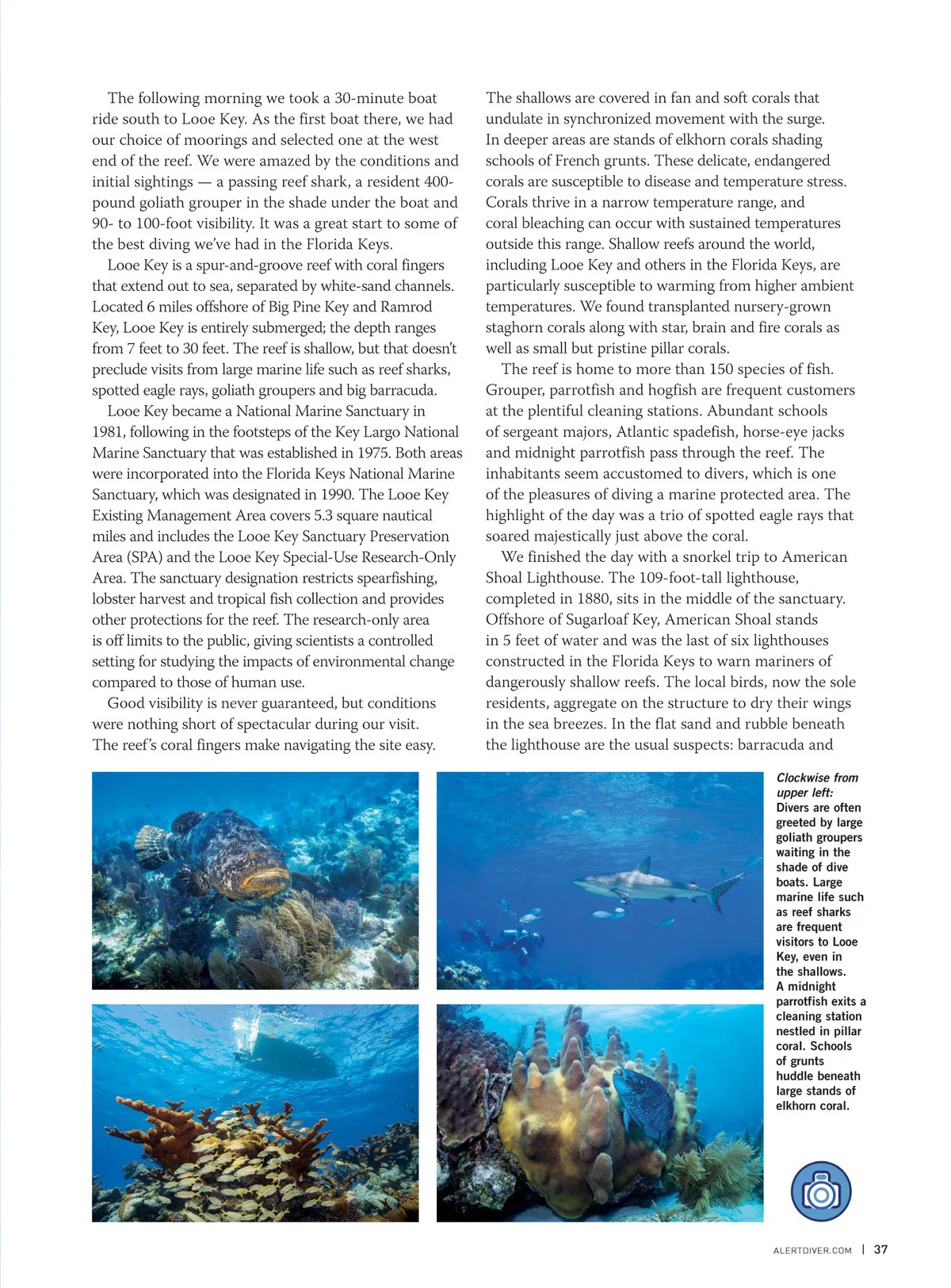 The following morning we took a 30-minute boat ride south to Looe Key. As the first boat there, we had our choice of moorings and selected one at the west end of the reef. We were amazed by the conditions and initial sightings — a passing reef shark, a resident 400-pound goliath grouper in the shade under the boat and 90- to 100-foot visibility. It was a great start to some of the best diving we've had in the Florida Keys.

Looe Key is a spur-and-groove reef with coral fingers that extend out to sea, separated by white-sand channels. Located 6 miles offshore of Big Pine Key and Ramrod Key, Looe Key is entirely submerged; the depth ranges from 7 feet to 30 feet. The reef is shallow, but that doesn't preclude visits from large marine life such as reef sharks, spotted eagle rays, goliath groupers and big barracuda.

Looe Key became a National Marine Sanctuary in 1981, following in the footsteps of the Key Largo National Marine Sanctuary that was established in 1975. Both areas were incorporated into the Florida Keys National Marine Sanctuary, which was designated in 1990. The Looe Key Existing Management Area covers 5.3 square nautical miles and includes the Looe Key Sanctuary Preservation Area (SPA) and the Looe Key Special-Use Research-Only Area. The sanctuary designation restricts spearfishing, lobster harvest and tropical fish collection and provides other protections for the reef. The research-only area is off limits to the public, giving scientists a controlled setting for studying the impacts of environmental change compared to those of human use.

Good visibility is never guaranteed, but conditions were nothing short of spectacular during our visit. The reef's coral fingers make navigating the site easy. The shallows are covered in fan and soft corals that undulate in synchronized movement with the surge. In deeper areas are stands of elkhorn corals shading schools of French grunts. These delicate, endangered corals are susceptible to disease and temperature stress. Corals thrive in a narrow temperature range, and coral bleaching can occur with sustained temperatures outside this range. Shallow reefs around the world, including Looe Key and others in the Florida Keys, are particularly susceptible to warming from higher ambient temperatures. We found transplanted nursery-grown staghorn corals along with star, brain and fire corals as well as small but pristine pillar corals.

The reef is home to more than 150 species of fish. Grouper, parrotfish and hogfish are frequent customers at the plentiful cleaning stations. Abundant schools of sergeant majors, Atlantic spadefish, horse-eye jacks and midnight parrotfish pass through the reef. The inhabitants seem accustomed to divers, which is one of the pleasures of diving a marine protected area. The highlight of the day was a trio of spotted eagle rays that soared majestically just above the coral.

We finished the day with a snorkel trip to American Shoal Lighthouse. The 109-foot-tall lighthouse, completed in 1880, sits in the middle of the sanctuary. Offshore of Sugarloaf Key, American Shoal stands in 5 feet of water and was the last of six lighthouses constructed in the Florida Keys to warn mariners of dangerously shallow reefs. The local birds, now the sole residents, aggregate on the structure to dry their wings in the sea breezes. In the flat sand and rubble beneath the lighthouse are the usual suspects: barracuda and

Clockwise from upper left: Divers are often greeted by large goliath groupers waiting in the shade of dive boats. Large marine life such as reef sharks are frequent visitors to Looe Key, even in the shallows. A midnight parrotfish exits a cleaning station nestled in pillar coral. Schools of grunts huddle beneath large stands of elkhorn coral.

ALERTDIVER.COM | 37